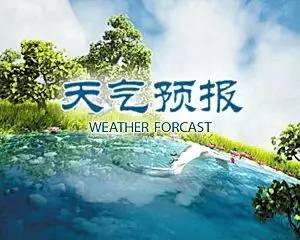 天气预报
WEATHER FORCAST